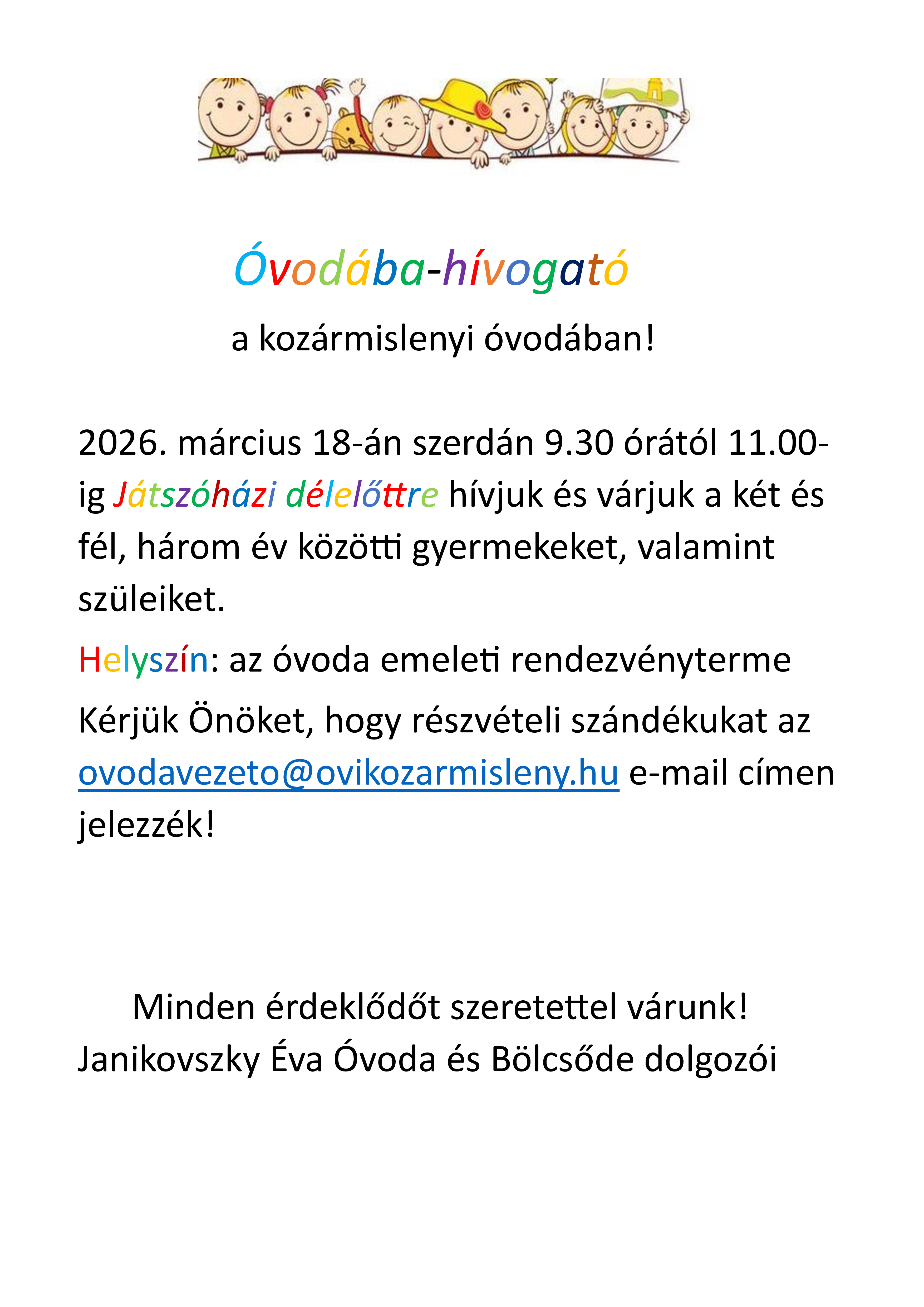 Óvodába-hívogató

a kozármislenyi óvodában!

2026. március 18-án szerdán 9.30 órától 11.00-ig Játszóházi délelőttre hívjuk és várjuk a két és fél, három év közötti gyermekeket, valamint szüleiket.

Helyszín: az óvoda emeleti rendezvényterme

Kérjük Önöket, hogy részvételi szándékukat az ovodavezeto@ovikozarmisleny.hu e-mail címen jelezzék!

Minden érdeklődőt szeretettel várunk!
Janikovszky Éva Óvoda és Bölcsőde dolgozói